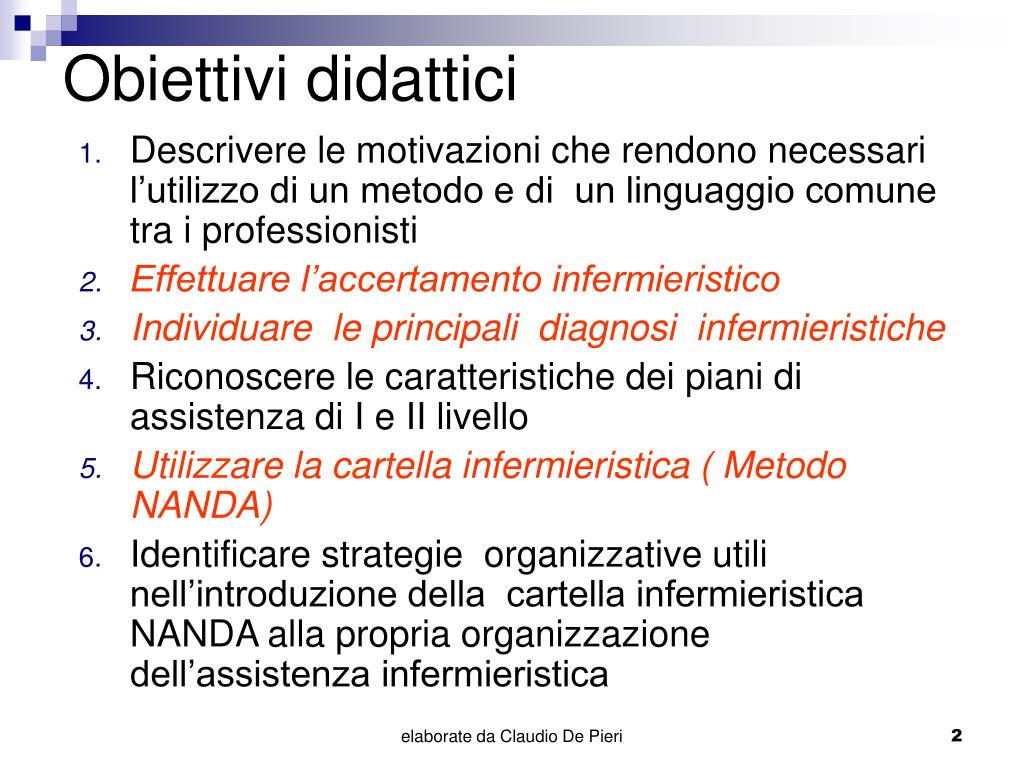 Obiettivi didattici

1. Descrivere le motivazioni che rendono necessari l’utilizzo di un metodo e di un linguaggio comune tra i professionisti
2. Effettuare l’accertamento infermieristico
3. Individuare le principali diagnosi infermieristiche
4. Riconoscere le caratteristiche dei piani di assistenza di I e II livello
5. Utilizzare la cartella infermieristica ( Metodo NANDA)
6. Identificare strategie organizzative utili nell’introduzione della cartella infermieristica NANDA alla propria organizzazione dell’assistenza infermieristica

elaborate da Claudio De Pieri

2